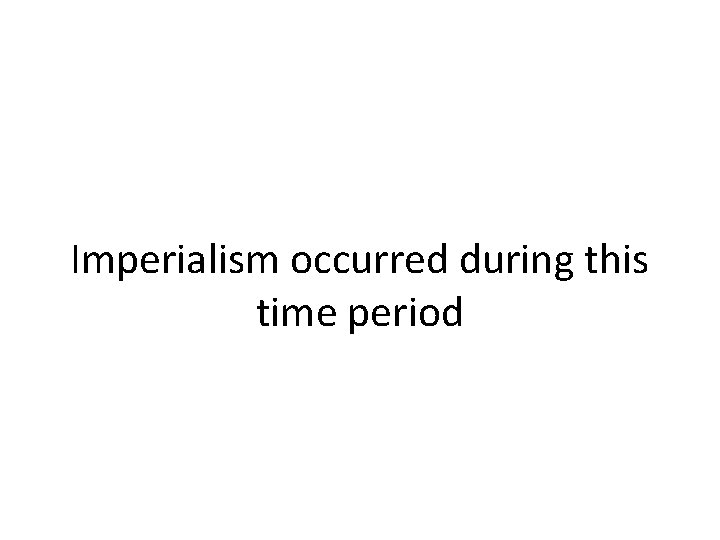 Imperialism occurred during this time period